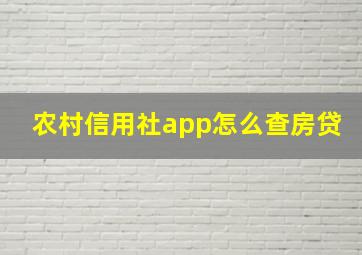 农村信用社app怎么查房贷